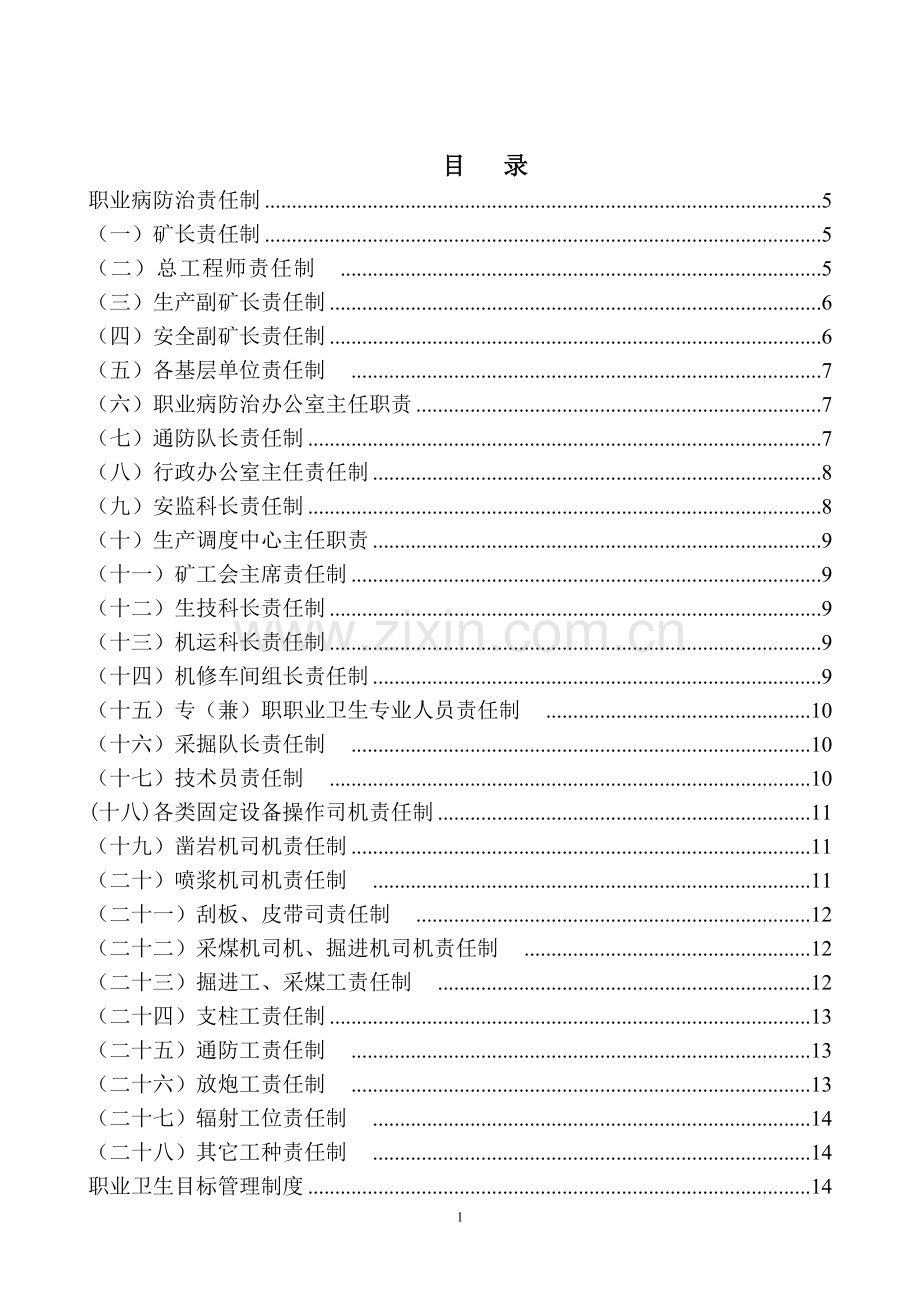 目 录

职业病防治责任制 5
（一）矿长责任制 5
（二）总工程师责任制 5
（三）生产副矿长责任制 6
（四）安全副矿长责任制 6
（五）各基层单位责任制 7
（六）职业病防治办公室主任职责 7
（七）通防队长责任制 7
（八）行政办公室主任责任制 8
（九）安监科长责任制 8
（十）生产调度中心主任职责 9
（十一）矿工会主席责任制 9
（十二）生技科长责任制 9
（十三）机运科长责任制 9
（十四）机修车间组长责任制 9
（十五）专（兼）职职业卫生专业人员责任制 10
（十六）采掘队长责任制 10
（十七）技术员责任制 10
(十八)各类固定设备操作司机责任制 11
（十九）凿岩机司机责任制 11
（二十）喷浆机司机责任制 11
（二十一）刮板、皮带司责任制 12
（二十二）采煤机司机、掘进机司机责任制 12
（二十三）掘进工、采煤工责任制 12
（二十四）支柱工责任制 13
（二十五）通防工责任制 13
（二十六）放炮工责任制 13
（二十七）辐射工位责任制 14
（二十八）其它工种责任制 14
职业卫生目标管理制度 14

1

www.zixin.com.cn